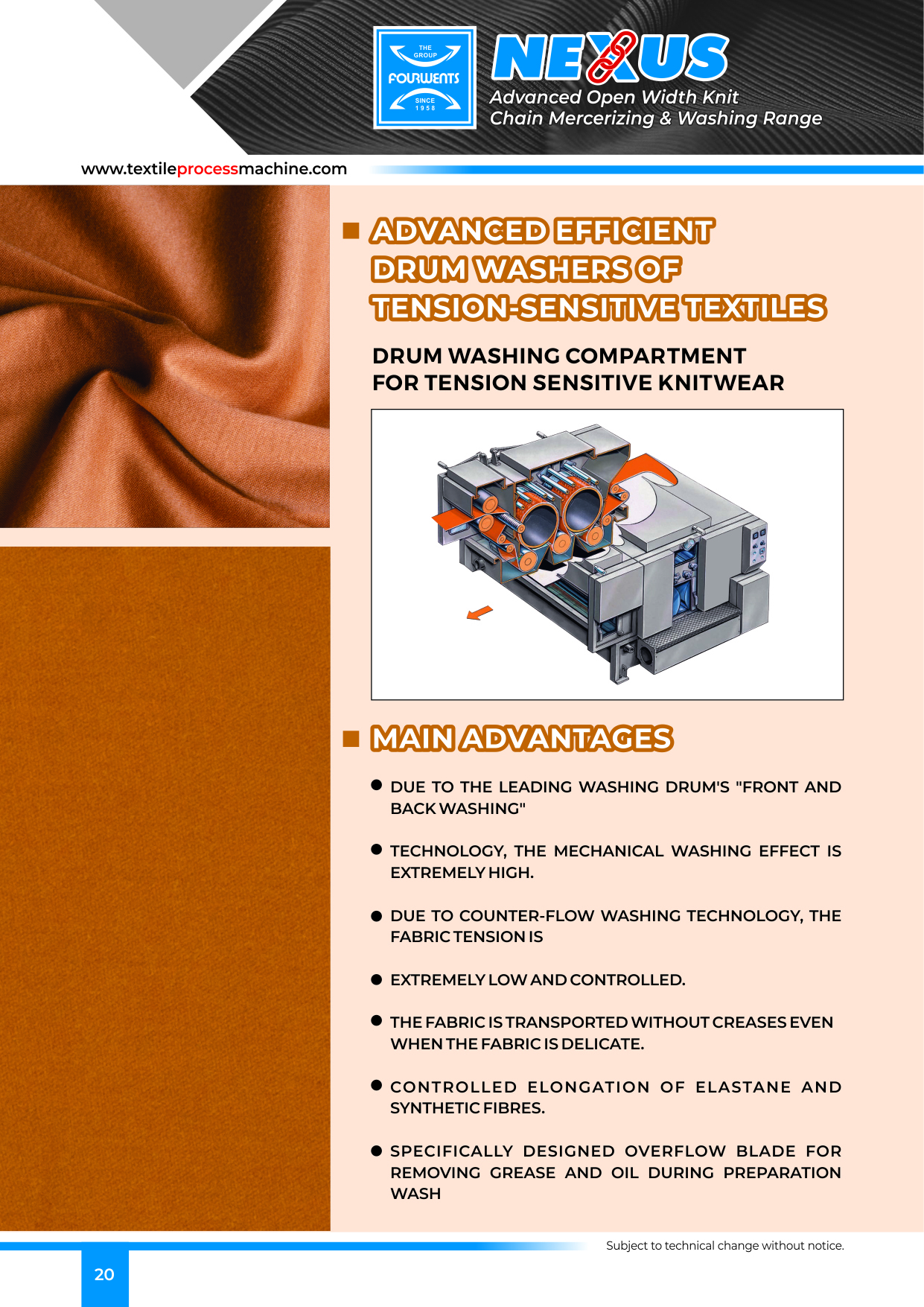 THE GROUP
FOURWENTS
SINCE 1958

NEXUS
Advanced Open Width Knit
Chain Mercerizing & Washing Range

www.textileprocessmachine.com

ADVANCED EFFICIENT DRUM WASHERS OF TENSION-SENSITIVE TEXTILES

DRUM WASHING COMPARTMENT FOR TENSION SENSITIVE KNITWEAR

MAIN ADVANTAGES

DUE TO THE LEADING WASHING DRUM'S "FRONT AND BACK WASHING"

TECHNOLOGY, THE MECHANICAL WASHING EFFECT IS EXTREMELY HIGH.

DUE TO COUNTER-FLOW WASHING TECHNOLOGY, THE FABRIC TENSION IS

EXTREMELY LOW AND CONTROLLED.

THE FABRIC IS TRANSPORTED WITHOUT CREASES EVEN WHEN THE FABRIC IS DELICATE.

CONTROLLED ELONGATION OF ELASTANE AND SYNTHETIC FIBRES.

SPECIFICALLY DESIGNED OVERFLOW BLADE FOR REMOVING GREASE AND OIL DURING PREPARATION WASH

Subject to technical change without notice.

20